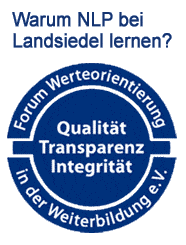 Warum NLP bei Landsiedel lernen?

Forum Werteorientierung

Qualität
Transparenz
Integrität

in der Weiterbildung e.V.